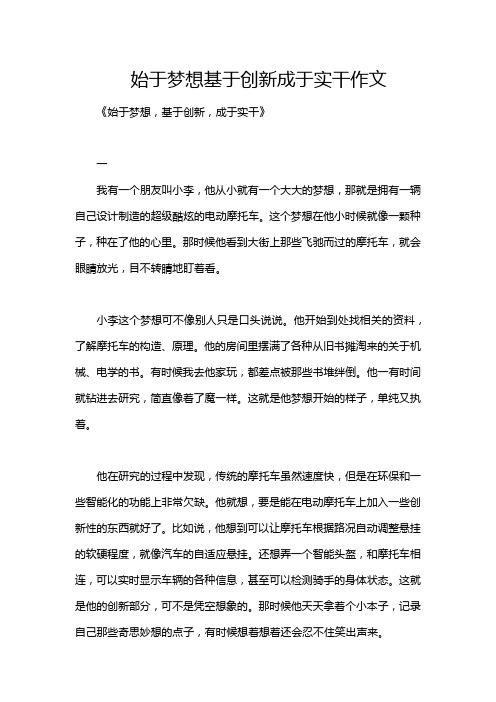 始于梦想基于创新成于实干作文

《始于梦想，基于创新，成于实干》

一

我有一个朋友叫小李，他从小就有一个大大的梦想，那就是拥有一辆自己设计制造的超级酷炫的电动摩托车。这个梦想在他小时候就像一颗种子，种在了他的心里。那时候他看到大街上那些飞驰而过的摩托车，就会眼睛放光，目不转睛地盯着看。

小李这个梦想可不像别人只是口头说说。他开始到处找相关的资料，了解摩托车的构造、原理。他的房间里摆满了各种从旧书摊淘来的关于机械、电学的书。有时候我去他家玩，都差点被那些书堆绊倒。他一有时间就钻进去研究，简直像着了魔一样。这就是他梦想开始的样子，单纯又执着。

他在研究的过程中发现，传统的摩托车虽然速度快，但是在环保和一些智能化的功能上非常欠缺。他就想，要是能在电动摩托车上加入一些创新性的东西就好了。比如说，他想到可以让摩托车根据路况自动调整悬挂的软硬程度，就像汽车的自适应悬挂。还想弄一个智能头盔，和摩托车相连，可以实时显示车辆的各种信息，甚至可以检测骑手的身体状态。这就是他的创新部分，可不是凭空想象的。那时候他天天拿着个小本子，记录自己那些奇思妙想的点子，有时候想着想着还会忍不住笑出声来。